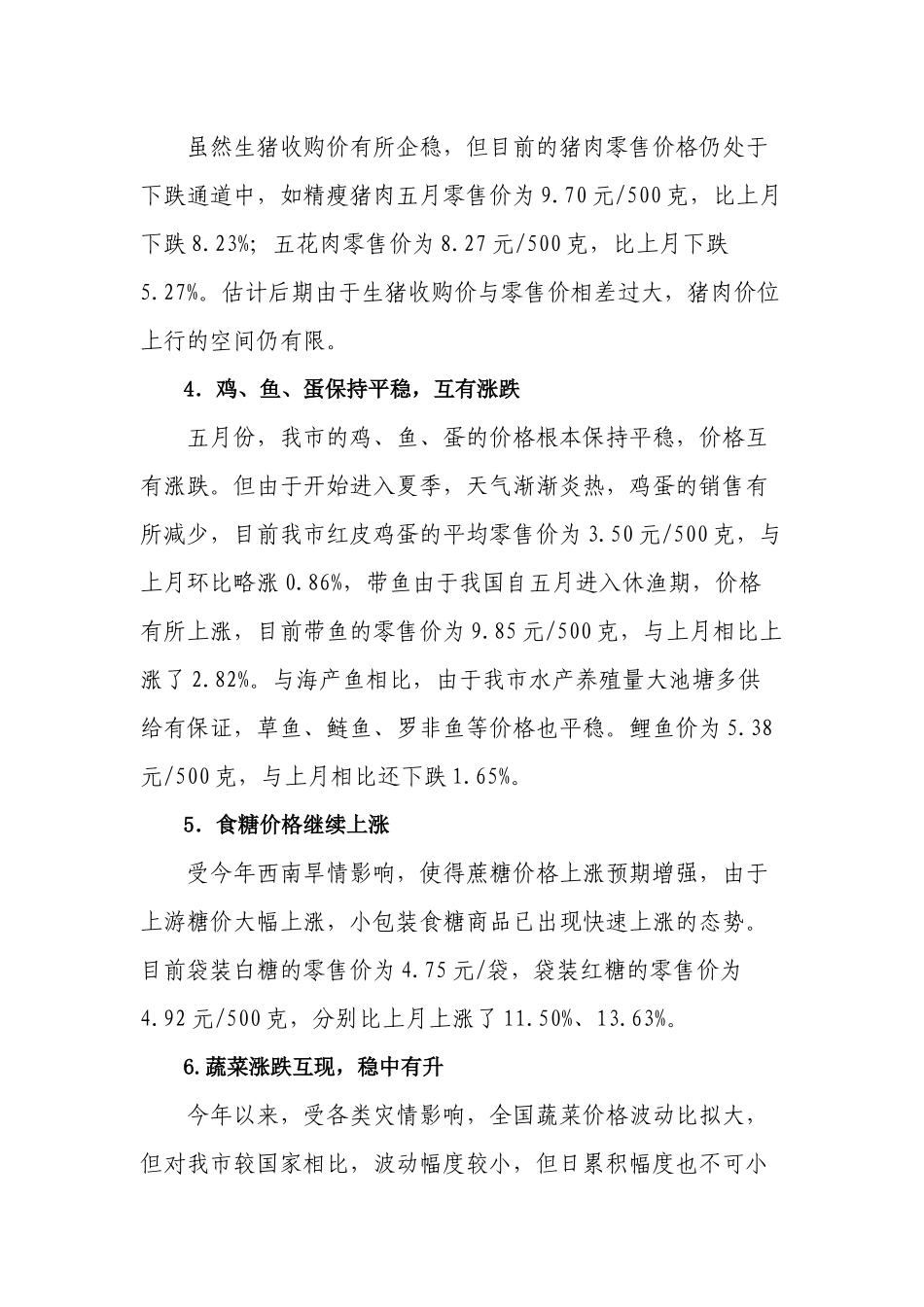 虽然生猪收购价有所企稳，但目前的猪肉零售价格仍处于下跌通道中，如精瘦猪肉五月零售价为 9.70 元/500 克，比上月下跌 8.23%；五花肉零售价为 8.27 元/500 克，比上月下跌 5.27%。估计后期由于生猪收购价与零售价相差过大，猪肉价位上行的空间仍有限。

4．鸡、鱼、蛋保持平稳，互有涨跌

五月份，我市的鸡、鱼、蛋的价格根本保持平稳，价格互有涨跌。但由于开始进入夏季，天气渐渐炎热，鸡蛋的销售有所减少，目前我市红皮鸡蛋的平均零售价为 3.50 元/500 克，与上月环比略涨 0.86%，带鱼由于我国自五月进入休渔期，价格有所上涨，目前带鱼的零售价为 9.85 元/500 克，与上月相比上涨了 2.82%。与海产鱼相比，由于我市水产养殖量大池塘多供给有保证，草鱼、鲢鱼、罗非鱼等价格也平稳。鲤鱼价为 5.38 元/500 克，与上月相比还下跌 1.65%。

5．食糖价格继续上涨

受今年西南旱情影响，使得蔗糖价格上涨预期增强，由于上游糖价大幅上涨，小包装食糖商品已出现快速上涨的态势。目前袋装白糖的零售价为 4.75 元/袋，袋装红糖的零售价为 4.92 元/500 克，分别比上月上涨了 11.50%、13.63%。

6.蔬菜涨跌互现，稳中有升

今年以来，受各类灾情影响，全国蔬菜价格波动比拟大，但对我市较国家相比，波动幅度较小，但日累积幅度也不可小